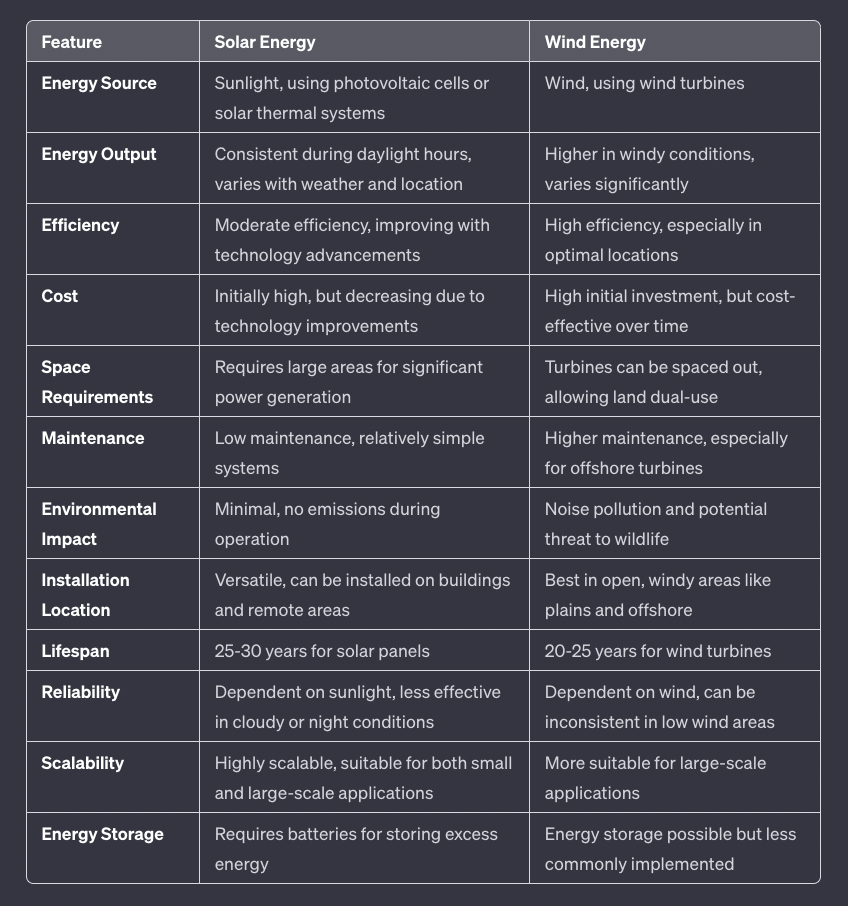 | Feature | Solar Energy | Wind Energy |
|---|---|---|
| Energy Source | Sunlight, using photovoltaic cells or solar thermal systems | Wind, using wind turbines |
| Energy Output | Consistent during daylight hours, varies with weather and location | Higher in windy conditions, varies significantly |
| Efficiency | Moderate efficiency, improving with technology advancements | High efficiency, especially in optimal locations |
| Cost | Initially high, but decreasing due to technology improvements | High initial investment, but cost-effective over time |
| Space Requirements | Requires large areas for significant power generation | Turbines can be spaced out, allowing land dual-use |
| Maintenance | Low maintenance, relatively simple systems | Higher maintenance, especially for offshore turbines |
| Environmental Impact | Minimal, no emissions during operation | Noise pollution and potential threat to wildlife |
| Installation Location | Versatile, can be installed on buildings and remote areas | Best in open, windy areas like plains and offshore |
| Lifespan | 25-30 years for solar panels | 20-25 years for wind turbines |
| Reliability | Dependent on sunlight, less effective in cloudy or night conditions | Dependent on wind, can be inconsistent in low wind areas |
| Scalability | Highly scalable, suitable for both small and large-scale applications | More suitable for large-scale applications |
| Energy Storage | Requires batteries for storing excess energy | Energy storage possible but less commonly implemented |